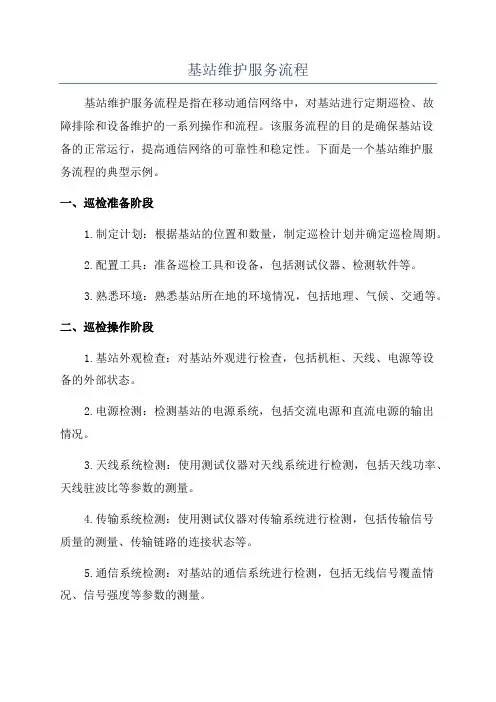 基站维护服务流程

基站维护服务流程是指在移动通信网络中，对基站进行定期巡检、故障排除和设备维护的一系列操作和流程。该服务流程的目的是确保基站设备的正常运行，提高通信网络的可靠性和稳定性。下面是一个基站维护服务流程的典型示例。

一、巡检准备阶段

1.制定计划：根据基站的位置和数量，制定巡检计划并确定巡检周期。

2.配置工具：准备巡检工具和设备，包括测试仪器、检测软件等。

3.熟悉环境：熟悉基站所在地的环境情况，包括地理、气候、交通等。

二、巡检操作阶段

1.基站外观检查：对基站外观进行检查，包括机柜、天线、电源等设备的外部状态。

2.电源检测：检测基站的电源系统，包括交流电源和直流电源的输出情况。

3.天线系统检测：使用测试仪器对天线系统进行检测，包括天线功率、天线驻波比等参数的测量。

4.传输系统检测：使用测试仪器对传输系统进行检测，包括传输信号质量的测量、传输链路的连接状态等。

5.通信系统检测：对基站的通信系统进行检测，包括无线信号覆盖情况、信号强度等参数的测量。